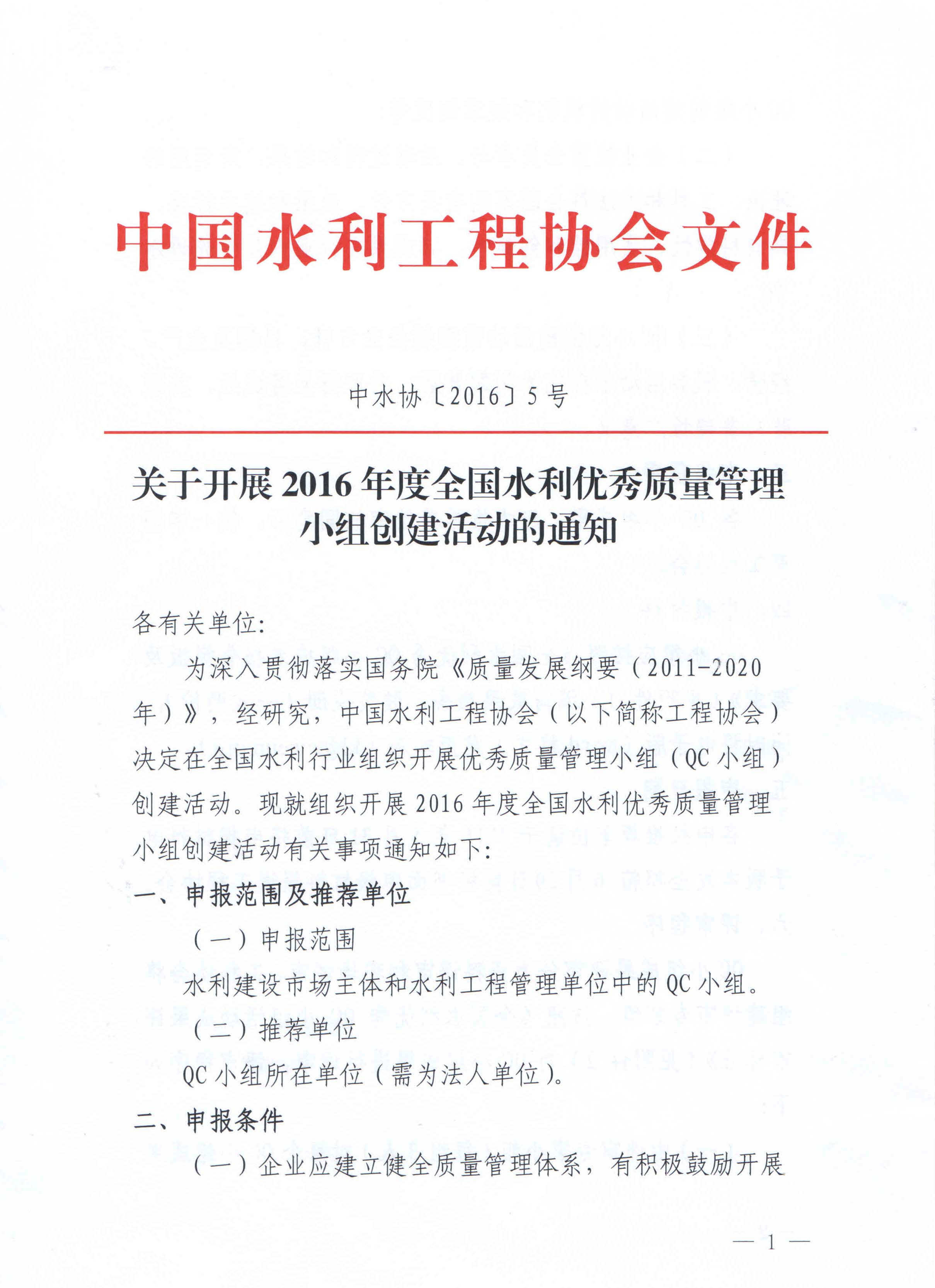 中国水利工程协会文件

中水协〔2016〕5号

关于开展2016年度全国水利优秀质量管理小组创建活动的通知

各有关单位:

为深入贯彻落实国务院《质量发展纲要（2011-2020年）》，经研究，中国水利工程协会（以下简称工程协会）决定在全国水利行业组织开展优秀质量管理小组（QC小组）创建活动。现就组织开展2016年度全国水利优秀质量管理小组创建活动有关事项通知如下:

一、申报范围及推荐单位

（一）申报范围

水利建设市场主体和水利工程管理单位中的QC小组。

（二）推荐单位

QC小组所在单位（需为法人单位）。

二、申报条件

（一）企业应建立健全质量管理体系，有积极鼓励开展

— 1 —